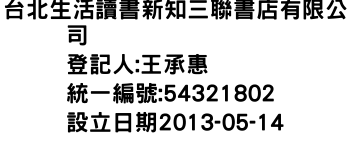 台北生活讀書新知三聯書店有限公司
登記人:王承惠
統一編號:54321802
設立日期2013-05-14